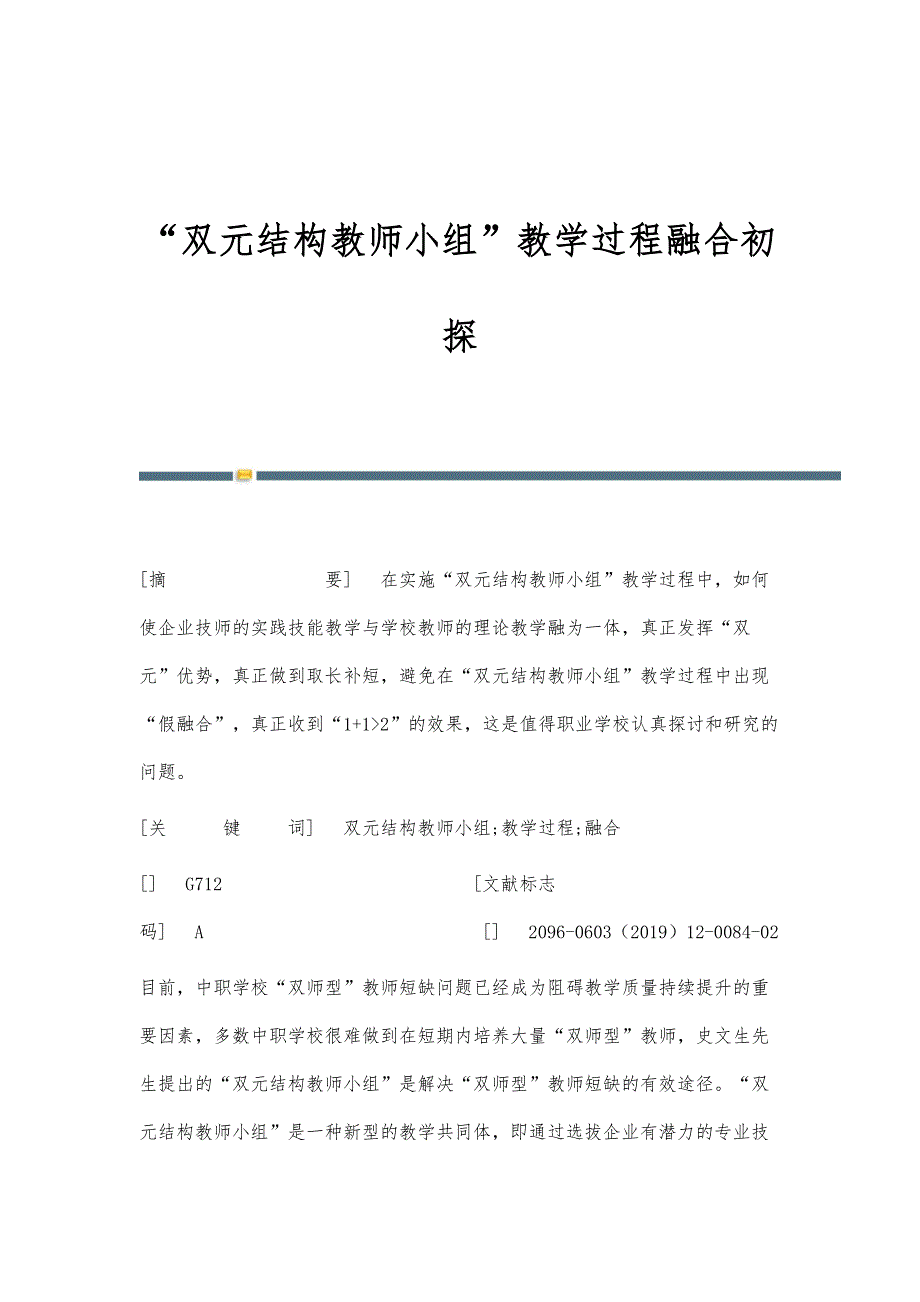 “双元结构教师小组”教学过程融合初探

[摘 要] 在实施“双元结构教师小组”教学过程中，如何使企业技师的实践技能教学与学校教师的理论教学融为一体，真正发挥“双元”优势，真正做到取长补短，避免在“双元结构教师小组”教学过程中出现“假融合”，真正收到“1+1>2”的效果，这是值得职业学校认真探讨和研究的问题。

[关 键 词] 双元结构教师小组;教学过程;融合

[] G712 [文献标志码] A [] 2096-0603（2019）12-0084-02

目前，中职学校“双师型”教师短缺问题已经成为阻碍教学质量持续提升的重要因素，多数中职学校很难做到在短期内培养大量“双师型”教师，史文生先生提出的“双元结构教师小组”是解决“双师型”教师短缺的有效途径。“双元结构教师小组”是一种新型的教学共同体，即通过选拔企业有潜力的专业技